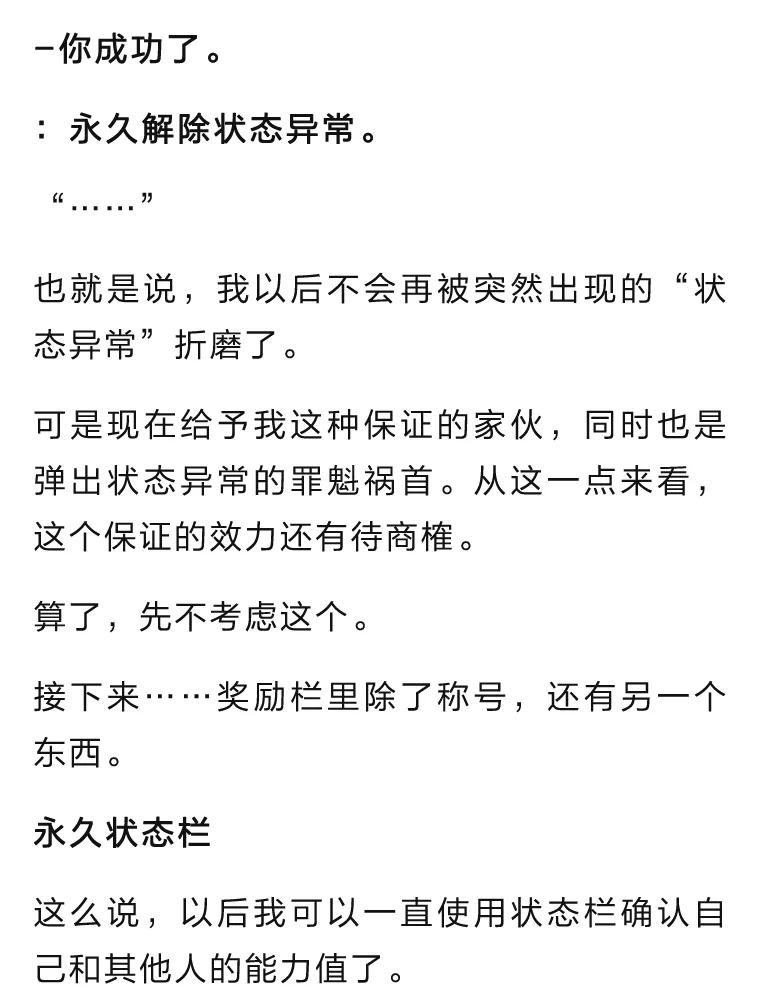 –你成功了。

：永久解除状态异常。

“……”

也就是说，我以后不会再被突然出现的“状态异常”折磨了。

可是现在给予我这种保证的家伙，同时也是弹出状态异常的罪魁祸首。从这一点来看，这个保证的效力还有待商榷。

算了，先不考虑这个。

接下来……奖励栏里除了称号，还有另一个东西。

永久状态栏

这么说，以后我可以一直使用状态栏确认自己和其他人的能力值了。